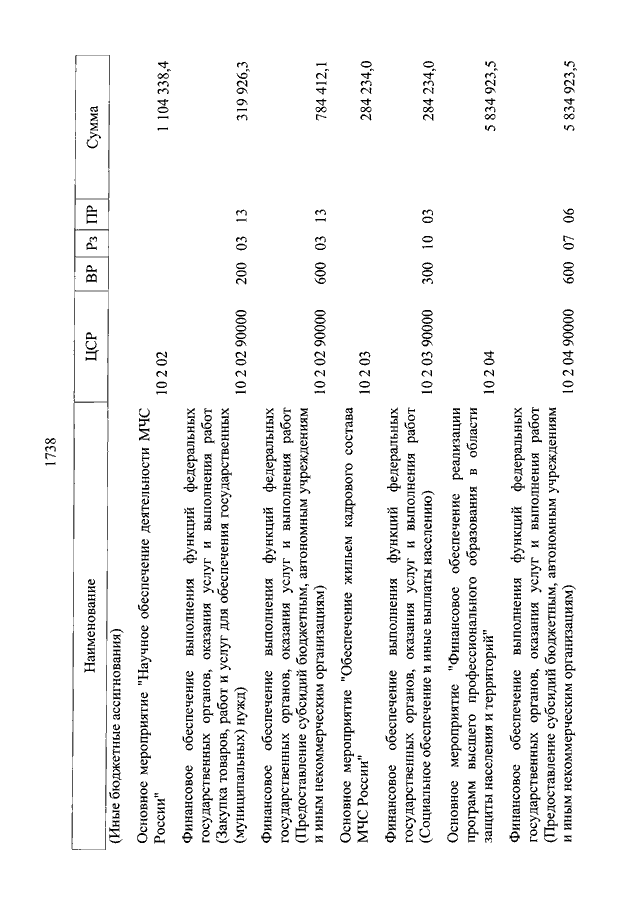 1738

| Наименование | ЦСР | ВР | Рз | ПР | Сумма |
|---|---|---|---|---|---|
| (Иные бюджетные ассигнования) | | | | | |
| Основное мероприятие "Научное обеспечение деятельности МЧС России" | 10 2 02 | | | | 1 104 338,4 |
| Финансовое обеспечение выполнения функций федеральных государственных органов, оказания услуг и выполнения работ (Закупка товаров, работ и услуг для обеспечения государственных (муниципальных) нужд) | 10 2 02 90000 | 200 | 03 | 13 | 319 926,3 |
| Финансовое обеспечение выполнения функций федеральных государственных органов, оказания услуг и выполнения работ (Предоставление субсидий бюджетным, автономным учреждениям и иным некоммерческим организациям) | 10 2 02 90000 | 600 | 03 | 13 | 784 412,1 |
| Основное мероприятие "Обеспечение жильем кадрового состава МЧС России" | 10 2 03 | | | | 284 234,0 |
| Финансовое обеспечение выполнения функций федеральных государственных органов, оказания услуг и выполнения работ (Социальное обеспечение и иные выплаты населению) | 10 2 03 90000 | 300 | 10 | 03 | 284 234,0 |
| Основное мероприятие "Финансовое обеспечение реализации программ высшего профессионального образования в области защиты населения и территорий" | 10 2 04 | | | | 5 834 923,5 |
| Финансовое обеспечение выполнения функций федеральных государственных органов, оказания услуг и выполнения работ (Предоставление субсидий бюджетным, автономным учреждениям и иным некоммерческим организациям) | 10 2 04 90000 | 600 | 07 | 06 | 5 834 923,5 |